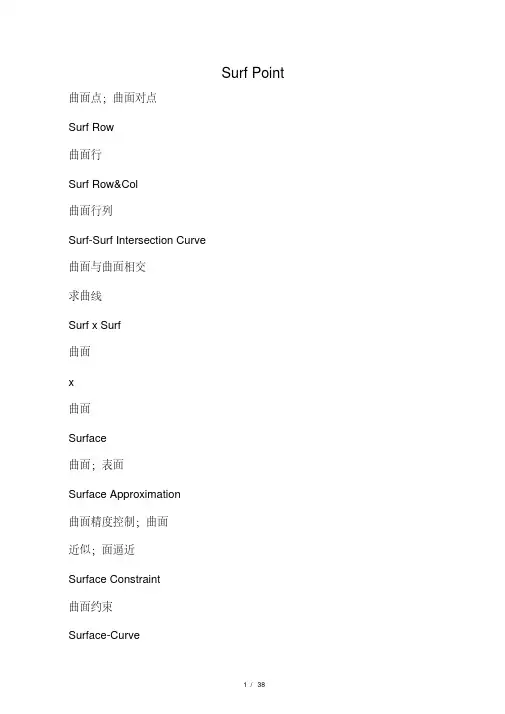 Surf Point

曲面点；曲面对点

Surf Row

曲面行

Surf Row&Col

曲面行列

Surf-Surf Intersection Curve

曲面与曲面相交

求曲线

Surf x Surf

曲面

x

曲面

Surface

曲面；表面

Surface Approximation

曲面精度控制；曲面

近似；面逼近

Surface Constraint

曲面约束

Surface-Curve

1 / 38